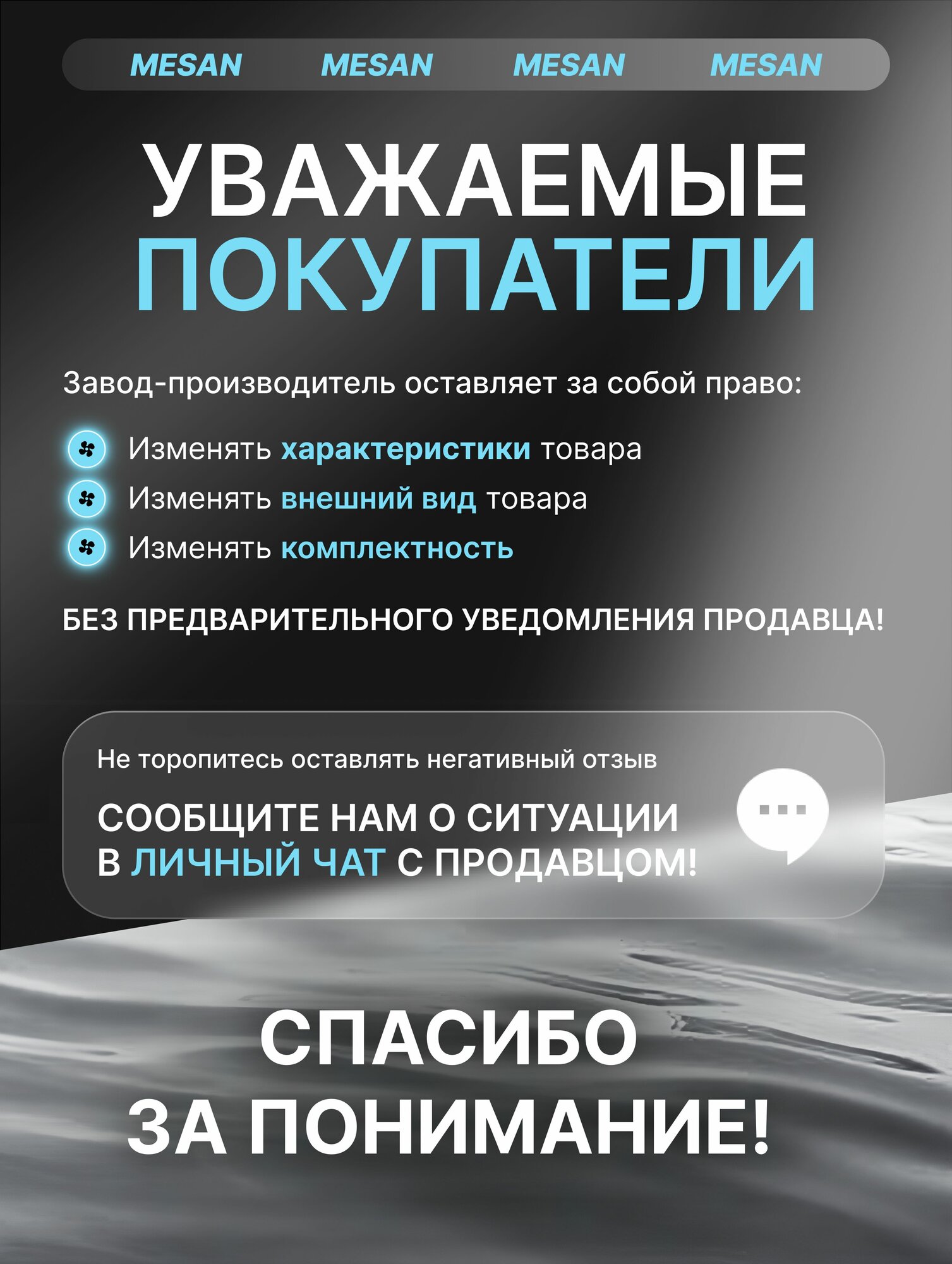 MESAN MESAN MESAN MESAN

УВАЖАЕМЫЕ ПОКУПАТЕЛИ

Завод-производитель оставляет за собой право:

Изменять характеристики товара

Изменять внешний вид товара

Изменять комплектность

БЕЗ ПРЕДВАРИТЕЛЬНОГО УВЕДОМЛЕНИЯ ПРОДАВЦА!

Не торопитесь оставлять негативный отзыв

СООБЩИТЕ НАМ О СИТУАЦИИ В ЛИЧНЫЙ ЧАТ С ПРОДАВЦОМ!

СПАСИБО ЗА ПОНИМАНИЕ!